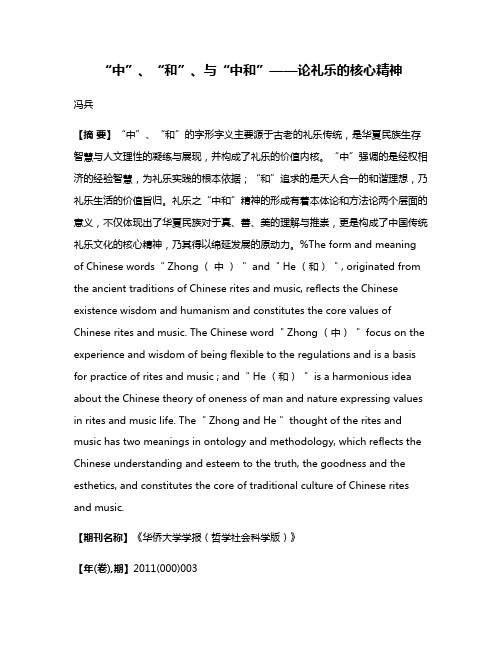 “中”、“和”、与“中和”——论礼乐的核心精神

冯兵

【摘 要】“中”、“和”的字形字义主要源于古老的礼乐传统，是华夏民族生存智慧与人文理性的凝练与展现，并构成了礼乐的价值内核。“中”强调的是经权相济的经验智慧，为礼乐实践的根本依据；“和”追求的是天人合一的和谐理想，乃礼乐生活的价值旨归。礼乐之“中和”精神的形成有着本体论和方法论两个层面的意义，不仅体现出了华夏民族对于真、善、美的理解与推崇，更是构成了中国传统礼乐文化的核心精神，乃其得以绵延发展的原动力。%The form and meaning of Chinese words " Zhong（中）" and " He（和）", originated from the ancient traditions of Chinese rites and music, reflects the Chinese existence wisdom and humanism and constitutes the core values of Chinese rites and music. The Chinese word " Zhong（中）" focus on the experience and wisdom of being flexible to the regulations and is a basis for practice of rites and music ; and " He（和）" is a harmonious idea about the Chinese theory of oneness of man and nature expressing values in rites and music life. The " Zhong and He " thought of the rites and music has two meanings in ontology and methodology, which reflects the Chinese understanding and esteem to the truth, the goodness and the esthetics, and constitutes the core of traditional culture of Chinese rites and music.

【期刊名称】《华侨大学学报（哲学社会科学版）》

【年(卷),期】2011(000)003